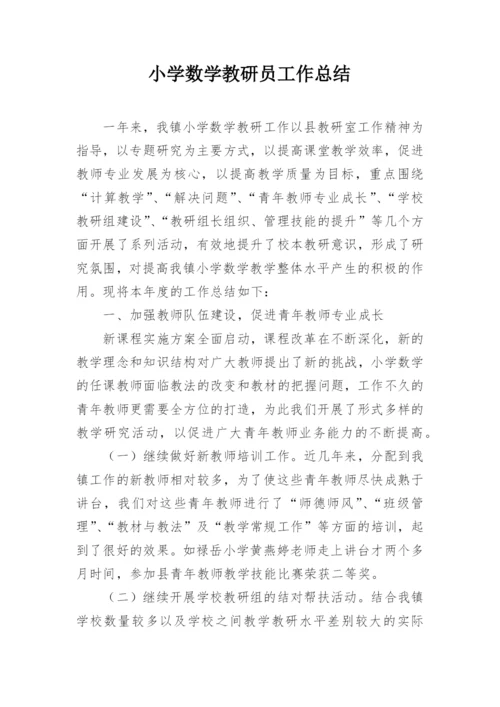 小学数学教研员工作总结

一年来，我镇小学数学教研工作以县教研室工作精神为指导，以专题研究为主要方式，以提高课堂教学效率，促进教师专业发展为核心，以提高教学质量为目标，重点围绕“计算教学”、“解决问题”、“青年教师专业成长”、“学校教研组建设”、“教研组长组织、管理技能的提升”等几个方面开展了系列活动，有效地提升了校本教研意识，形成了研究氛围，对提高我镇小学数学教学整体水平产生的积极的作用。现将本年度的工作总结如下：

一、加强教师队伍建设，促进青年教师专业成长

新课程实施方案全面启动，课程改革在不断深化，新的教学理念和知识结构对广大教师提出了新的挑战，小学数学的任课教师面临教法的改变和教材的把握问题，工作不久的青年教师更需要全方位的打造，为此我们开展了形式多样的教学研究活动，以促进广大青年教师业务能力的不断提高。

（一）继续做好新教师培训工作。近几年来，分配到我镇工作的新教师相对较多，为了使这些青年教师尽快成熟于讲台，我们对这些青年教师进行了“师德师风”、“班级管理”、“教材与教法”及“教学常规工作”等方面的培训，起到了很好的效果。如禄岳小学黄燕婷老师走上讲台才两个多月时间，参加县青年教师教学技能比赛荣获二等奖。

（二）继续开展学校教研组的结对帮扶活动。结合我镇学校数量较多以及学校之间教学教研水平差别较大的实际